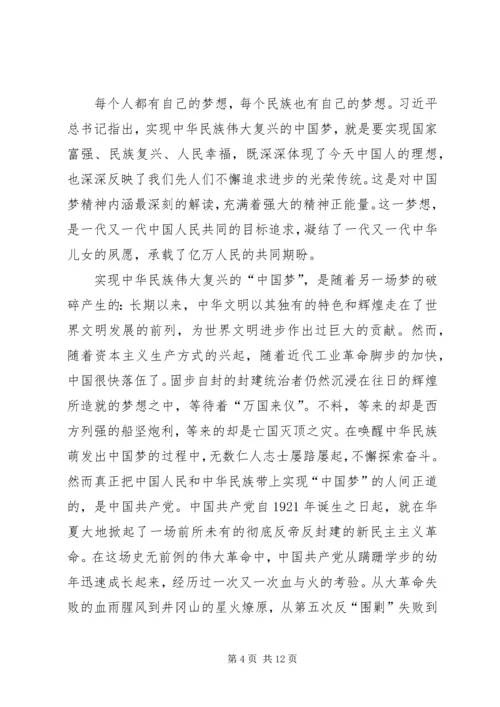 每个人都有自己的梦想，每个民族也有自己的梦想。习近平总书记指出，实现中华民族伟大复兴的中国梦，就是要实现国家富强、民族复兴、人民幸福，既深深体现了今天中国人的理想，也深深反映了我们先人们不懈追求进步的光荣传统。这是对中国梦精神内涵最深刻的解读，充满着强大的精神正能量。这一梦想，是一代又一代中国人民共同的目标追求，凝结了一代又一代中华儿女的夙愿，承载了亿万人民的共同期盼。

实现中华民族伟大复兴的“中国梦”，是随着另一场梦的破碎产生的：长期以来，中华文明以其独有的特色和辉煌走在了世界文明发展的前列，为世界文明进步作出过巨大的贡献。然而，随着资本主义生产方式的兴起，随着近代工业革命脚步的加快，中国很快落伍了。固步自封的封建统治者仍然沉浸在往日的辉煌所造就的梦想之中，等待着“万国来仪”。不料，等来的却是西方列强的船坚炮利，等来的却是亡国灭顶之灾。在唤醒中华民族萌发出中国梦的过程中，无数仁人志士屡踣屡起，不懈探索奋斗。然而真正把中国人民和中华民族带上实现“中国梦”的人间正道的，是中国共产党。中国共产党自1921年诞生之日起，就在华夏大地掀起了一场前所未有的彻底反帝反封建的新民主主义革命。在这场史无前例的伟大革命中，中国共产党从蹒跚学步的幼年迅速成长起来，经历过一次又一次血与火的考验。从大革命失败的血雨腥风到井冈山的星火燎原，从第五次反“围剿”失败到

第4页 共12页